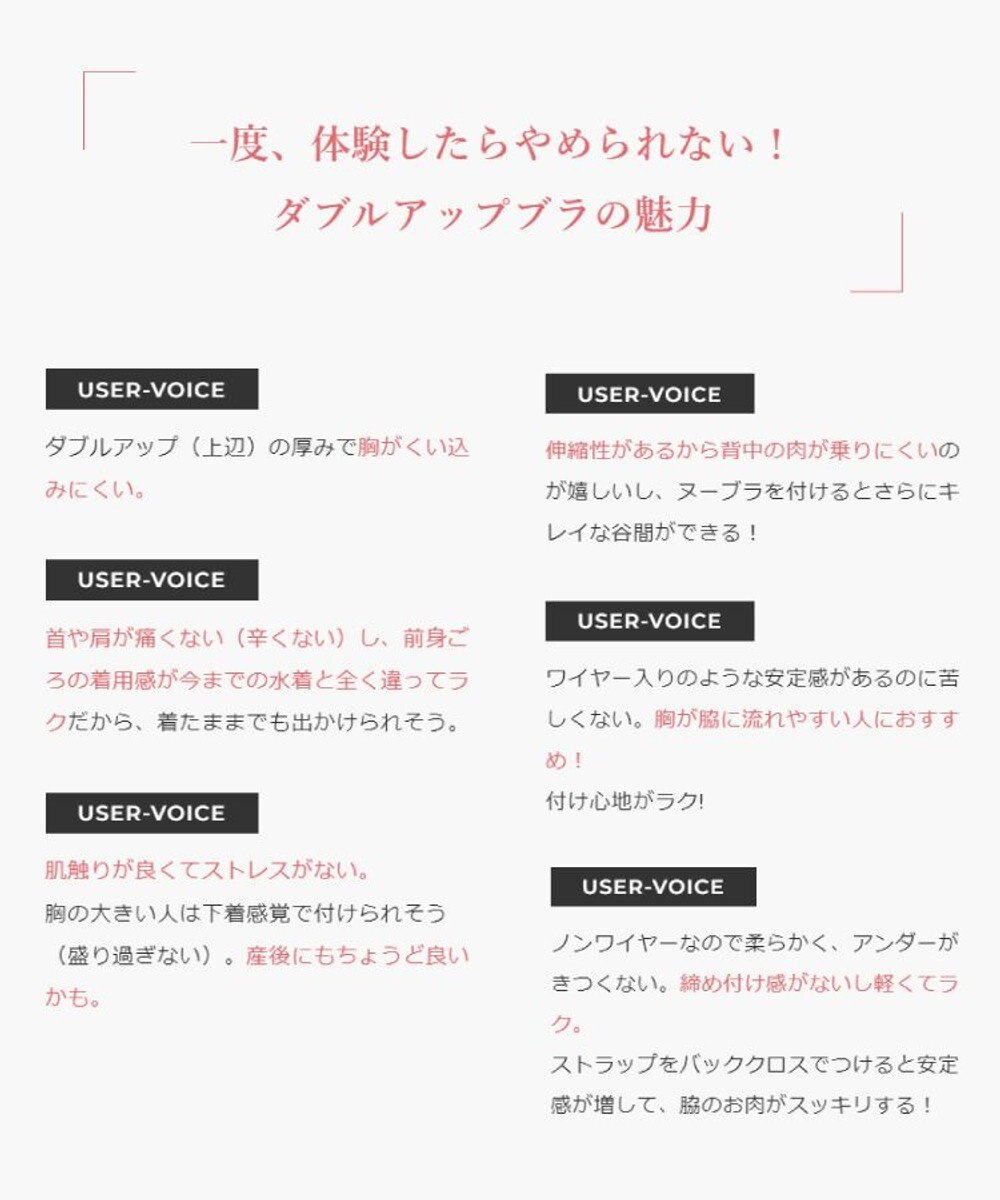 一度、体験したらやめられない！
ダブルアップブラの魅力

USER-VOICE

ダブルアップ（上辺）の厚みで胸がくい込みにくい。

USER-VOICE

首や肩が痛くない（辛くない）し、前身ごろの着用感が今までの水着と全く違ってラクだから、着たままでも出かけられそう。

USER-VOICE

肌触りが良くてストレスがない。
胸の大きい人は下着感覚で付けられそう（盛り過ぎない）。産後にもちょうど良いかも。

USER-VOICE

伸縮性があるから背中の肉が乗りにくいのが嬉しいし、ヌーブラを付けるとさらにキレイな谷間ができる！

USER-VOICE

ワイヤー入りのような安定感があるのに苦しくない。胸が脇に流れやすい人におすすめ！
付け心地がラク!

USER-VOICE

ノンワイヤーなので柔らかく、アンダーがきつくない。締め付け感がないし軽くてラク。
ストラップをバッククロスでつけると安定感が増して、脇のお肉がスッキリする！